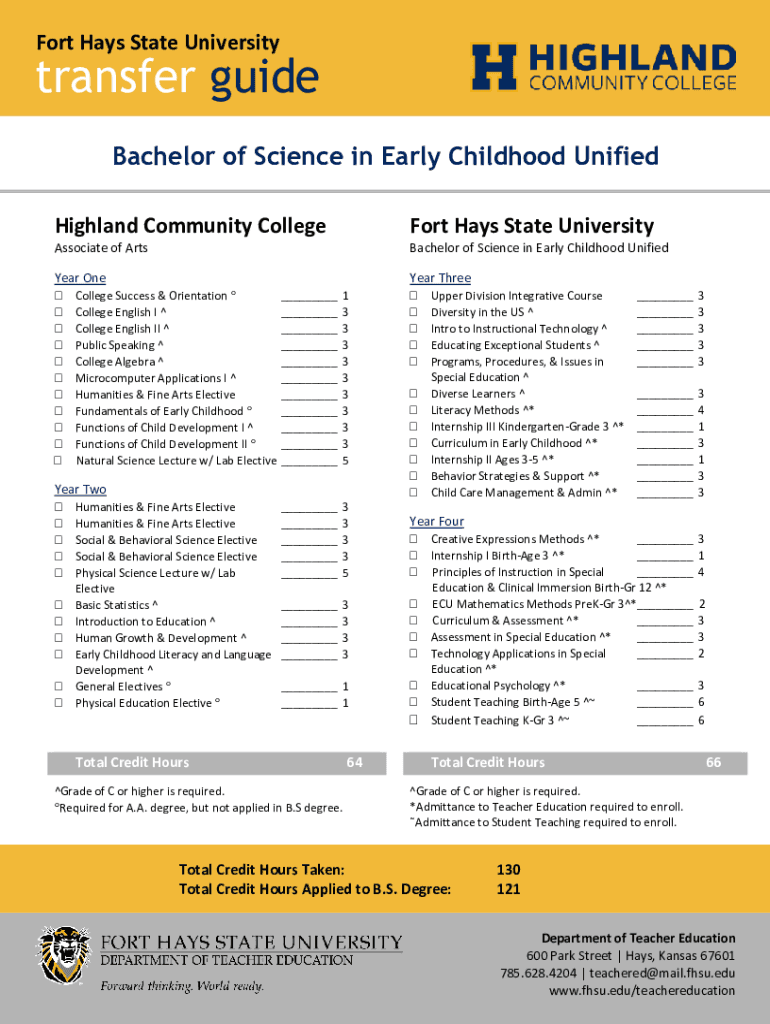 Fort Hays State University
transfer guide

HIGHLAND COMMUNITY COLLEGE

Bachelor of Science in Early Childhood Unified

Highland Community College
Associate of Arts

Year One
☐ College Success & Orientation ° _________ 1
☐ College English I ^ _________ 3
☐ College English II ^ _________ 3
☐ Public Speaking ^ _________ 3
☐ College Algebra ^ _________ 3
☐ Microcomputer Applications I ^ _________ 3
☐ Humanities & Fine Arts Elective _________ 3
☐ Fundamentals of Early Childhood ° _________ 3
☐ Functions of Child Development I ^ _________ 3
☐ Functions of Child Development II ° _________ 3
☐ Natural Science Lecture w/ Lab Elective _________ 5

Year Two
☐ Humanities & Fine Arts Elective _________ 3
☐ Humanities & Fine Arts Elective _________ 3
☐ Social & Behavioral Science Elective _________ 3
☐ Social & Behavioral Science Elective _________ 3
☐ Physical Science Lecture w/ Lab Elective _________ 5
☐ Basic Statistics ^ _________ 3
☐ Introduction to Education ^ _________ 3
☐ Human Growth & Development ^ _________ 3
☐ Early Childhood Literacy and Language Development ^ _________ 3
☐ General Electives ° _________ 1
☐ Physical Education Elective ° _________ 1

Total Credit Hours 64

^Grade of C or higher is required.
°Required for A.A. degree, but not applied in B.S degree.

Fort Hays State University
Bachelor of Science in Early Childhood Unified

Year Three
☐ Upper Division Integrative Course _________ 3
☐ Diversity in the US ^ _________ 3
☐ Intro to Instructional Technology ^ _________ 3
☐ Educating Exceptional Students ^ _________ 3
☐ Programs, Procedures, & Issues in Special Education ^ _________ 3
☐ Diverse Learners ^ _________ 3
☐ Literacy Methods ^* _________ 4
☐ Internship III Kindergarten-Grade 3 ^* _________ 1
☐ Curriculum in Early Childhood ^* _________ 3
☐ Internship II Ages 3-5 ^* _________ 1
☐ Behavior Strategies & Support ^* _________ 3
☐ Child Care Management & Admin ^* _________ 3

Year Four
☐ Creative Expressions Methods ^* _________ 3
☐ Internship I Birth-Age 3 ^* _________ 1
☐ Principles of Instruction in Special Education & Clinical Immersion Birth-Gr 12 ^* _________ 4
☐ ECU Mathematics Methods PreK-Gr 3^* _________ 2
☐ Curriculum & Assessment ^* _________ 3
☐ Assessment in Special Education ^* _________ 3
☐ Technology Applications in Special Education ^* _________ 2
☐ Educational Psychology ^* _________ 3
☐ Student Teaching Birth-Age 5 ^~ _________ 6
☐ Student Teaching K-Gr 3 ^~ _________ 6

Total Credit Hours 66

^Grade of C or higher is required.
*Admittance to Teacher Education required to enroll.
~Admittance to Student Teaching required to enroll.

Total Credit Hours Taken: 130
Total Credit Hours Applied to B.S. Degree: 121

FORT HAYS STATE UNIVERSITY
DEPARTMENT OF TEACHER EDUCATION
Forward thinking. World ready.

Department of Teacher Education
600 Park Street | Hays, Kansas 67601
785.628.4204 | teachered@mail.fhsu.edu
www.fhsu.edu/teachereducation